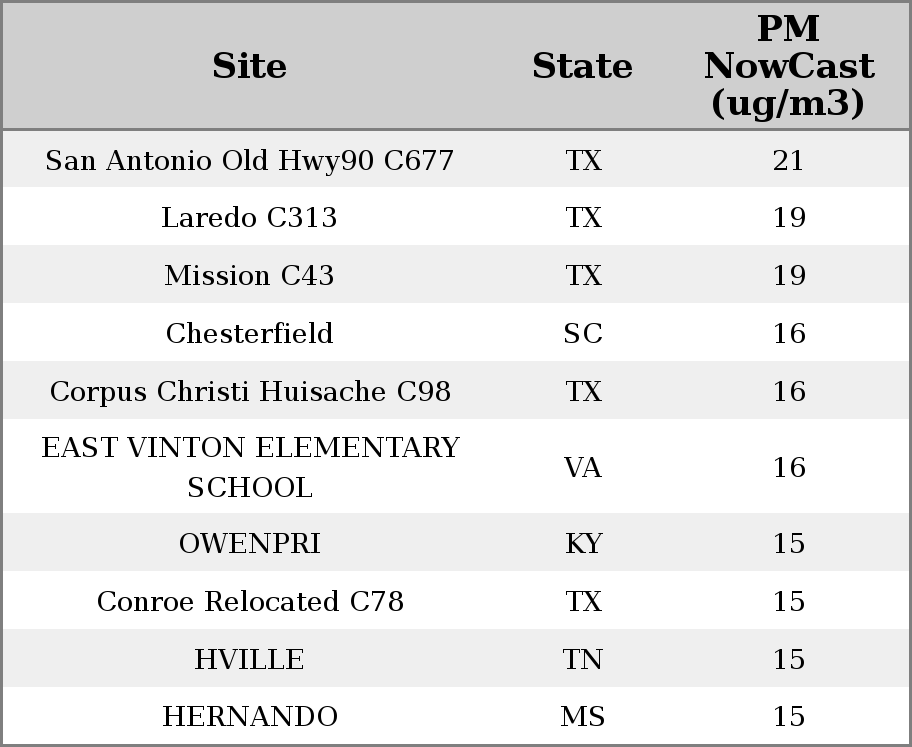 | Site | State | PM NowCast (ug/m3) |
|---|---|---|
| San Antonio Old Hwy90 C677 | TX | 21 |
| Laredo C313 | TX | 19 |
| Mission C43 | TX | 19 |
| Chesterfield | SC | 16 |
| Corpus Christi Huisache C98 | TX | 16 |
| EAST VINTON ELEMENTARY SCHOOL | VA | 16 |
| OWENPRI | KY | 15 |
| Conroe Relocated C78 | TX | 15 |
| HVILLE | TN | 15 |
| HERNANDO | MS | 15 |